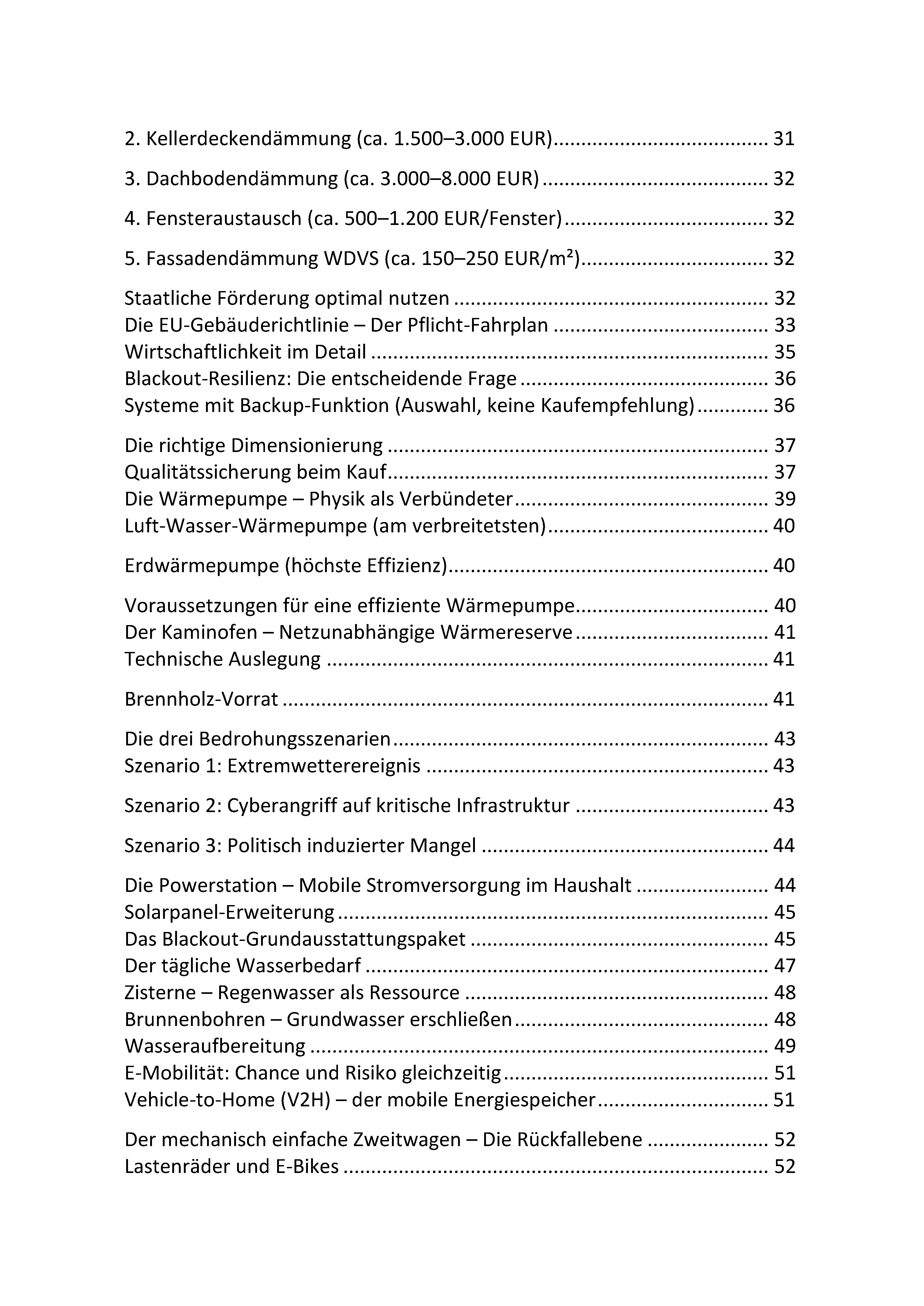 2. Kellerdeckendämmung (ca. 1.500–3.000 EUR) 31

3. Dachbodendämmung (ca. 3.000–8.000 EUR) 32

4. Fensteraustausch (ca. 500–1.200 EUR/Fenster) 32

5. Fassadendämmung WDVS (ca. 150–250 EUR/m²) 32

Staatliche Förderung optimal nutzen 32
Die EU-Gebäuderichtlinie – Der Pflicht-Fahrplan 33
Wirtschaftlichkeit im Detail 35
Blackout-Resilienz: Die entscheidende Frage 36
Systeme mit Backup-Funktion (Auswahl, keine Kaufempfehlung) 36

Die richtige Dimensionierung 37
Qualitätssicherung beim Kauf 37
Die Wärmepumpe – Physik als Verbündeter 39
Luft-Wasser-Wärmepumpe (am verbreitetsten) 40

Erdwärmepumpe (höchste Effizienz) 40

Voraussetzungen für eine effiziente Wärmepumpe 40
Der Kaminofen – Netzunabhängige Wärmereserve 41
Technische Auslegung 41

Brennholz-Vorrat 41

Die drei Bedrohungsszenarien 43
Szenario 1: Extremwetterereignis 43

Szenario 2: Cyberangriff auf kritische Infrastruktur 43

Szenario 3: Politisch induzierter Mangel 44

Die Powerstation – Mobile Stromversorgung im Haushalt 44
Solarpanel-Erweiterung 45
Das Blackout-Grundausstattungspaket 45
Der tägliche Wasserbedarf 47
Zisterne – Regenwasser als Ressource 48
Brunnenbohren – Grundwasser erschließen 48
Wasseraufbereitung 49
E-Mobilität: Chance und Risiko gleichzeitig 51
Vehicle-to-Home (V2H) – der mobile Energiespeicher 51

Der mechanisch einfache Zweitwagen – Die Rückfallebene 52
Lastenräder und E-Bikes 52